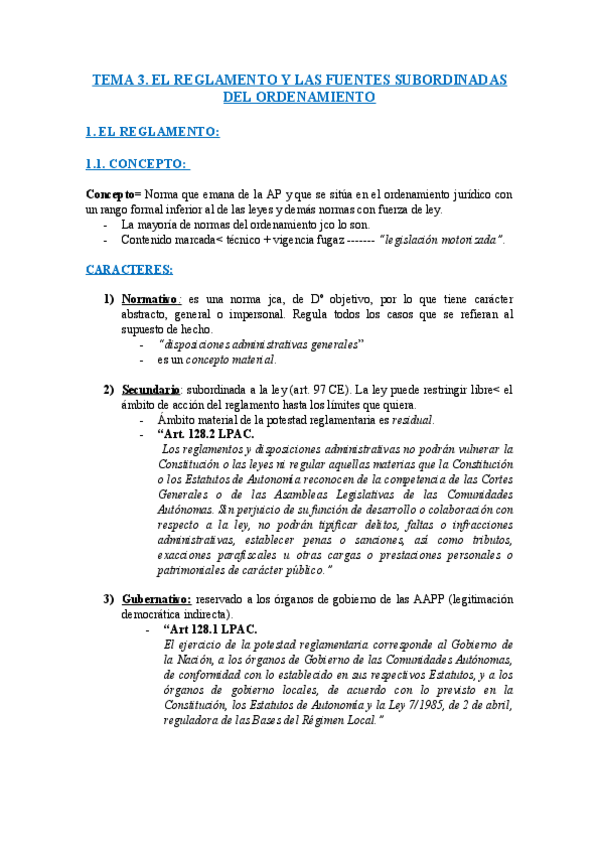 TEMA 3. EL REGLAMENTO Y LAS FUENTES SUBORDINADAS DEL ORDENAMIENTO

1. EL REGLAMENTO:

1.1. CONCEPTO:

Concepto= Norma que emana de la AP y que se sitúa en el ordenamiento jurídico con un rango formal inferior al de las leyes y demás normas con fuerza de ley.
- La mayoría de normas del ordenamiento jco lo son.
- Contenido marcada< técnico + vigencia fugaz ------- "legislación motorizada".

CARACTERES:

1) Normativo: es una norma jca, de Dº objetivo, por lo que tiene carácter abstracto, general o impersonal. Regula todos los casos que se refieran al supuesto de hecho.
- "disposiciones administrativas generales"
- es un concepto material.

2) Secundario: subordinada a la ley (art. 97 CE). La ley puede restringir libre< el ámbito de acción del reglamento hasta los límites que quiera.
- Ámbito material de la potestad reglamentaria es residual.
- "Art. 128.2 LPAC.
Los reglamentos y disposiciones administrativas no podrán vulnerar la Constitución o las leyes ni regular aquellas materias que la Constitución o los Estatutos de Autonomía reconocen de la competencia de las Cortes Generales o de las Asambleas Legislativas de las Comunidades Autónomas. Sin perjuicio de su función de desarrollo o colaboración con respecto a la ley, no podrán tipificar delitos, faltas o infracciones administrativas, establecer penas o sanciones, así como tributos, exacciones parafiscales u otras cargas o prestaciones personales o patrimoniales de carácter público."

3) Gubernativo: reservado a los órganos de gobierno de las AAPP (legitimación democrática indirecta).
- "Art 128.1 LPAC.
El ejercicio de la potestad reglamentaria corresponde al Gobierno de la Nación, a los órganos de Gobierno de las Comunidades Autónomas, de conformidad con lo establecido en sus respectivos Estatutos, y a los órganos de gobierno locales, de acuerdo con lo previsto en la Constitución, los Estatutos de Autonomía y la Ley 7/1985, de 2 de abril, reguladora de las Bases del Régimen Local."